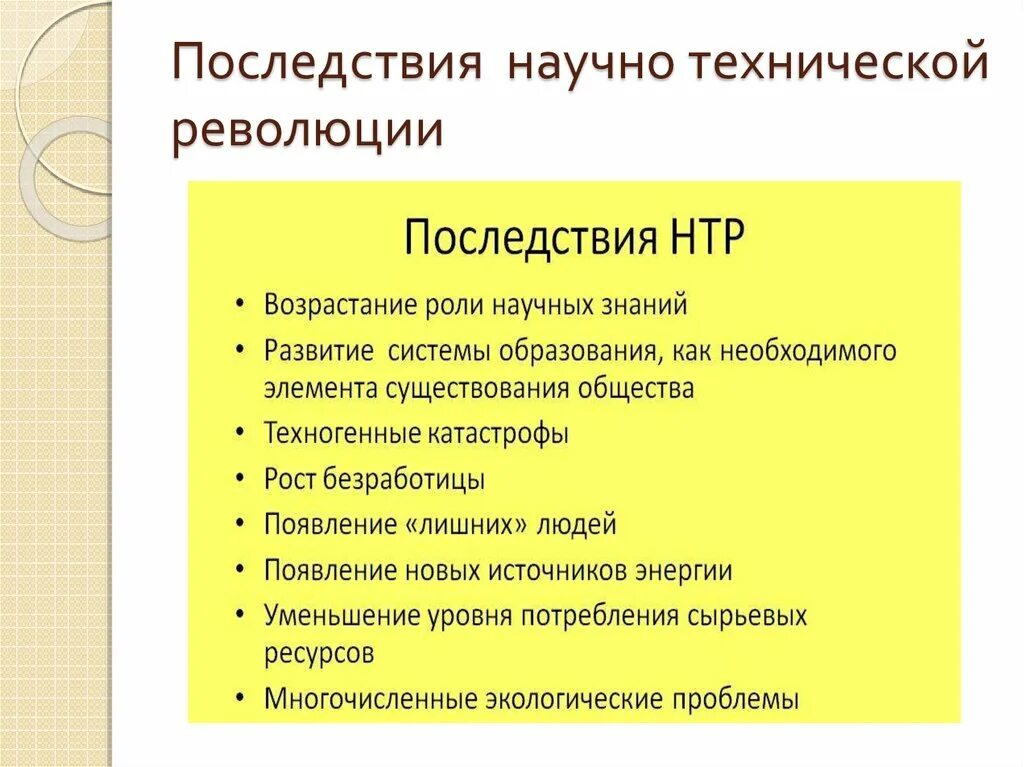 Последствия научно технической революции

Последствия НТР

• Возрастание роли научных знаний
• Развитие системы образования, как необходимого элемента существования общества
• Техногенные катастрофы
• Рост безработицы
• Появление «лишних» людей
• Появление новых источников энергии
• Уменьшение уровня потребления сырьевых ресурсов
• Многочисленные экологические проблемы